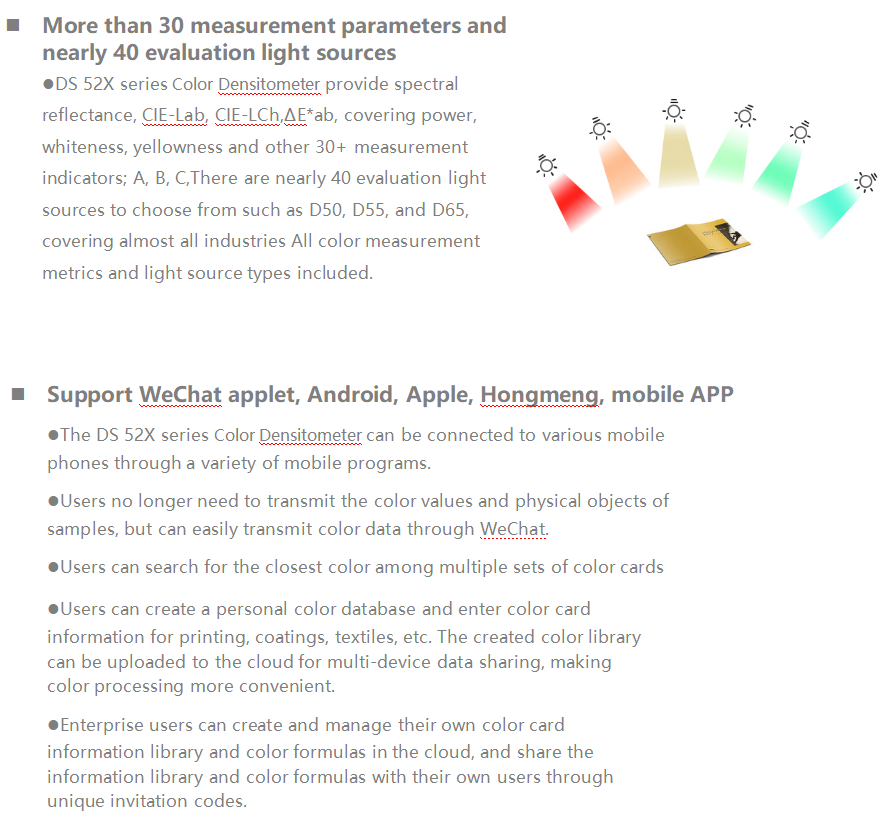 ■ More than 30 measurement parameters and nearly 40 evaluation light sources

●DS 52X series Color Densitometer provide spectral reflectance, CIE-Lab, CIE-LCh,ΔE*ab, covering power, whiteness, yellowness and other 30+ measurement indicators; A, B, C,There are nearly 40 evaluation light sources to choose from such as D50, D55, and D65, covering almost all industries All color measurement metrics and light source types included.

■ Support WeChat applet, Android, Apple, Hongmeng, mobile APP

●The DS 52X series Color Densitometer can be connected to various mobile phones through a variety of mobile programs.

●Users no longer need to transmit the color values and physical objects of samples, but can easily transmit color data through WeChat.

●Users can search for the closest color among multiple sets of color cards

●Users can create a personal color database and enter color card information for printing, coatings, textiles, etc. The created color library can be uploaded to the cloud for multi-device data sharing, making color processing more convenient.

●Enterprise users can create and manage their own color card information library and color formulas in the cloud, and share the information library and color formulas with their own users through unique invitation codes.